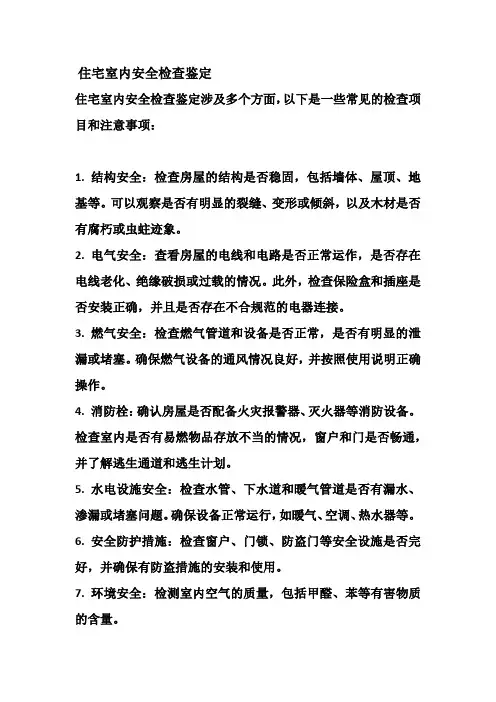 住宅室内安全检查鉴定

住宅室内安全检查鉴定涉及多个方面，以下是一些常见的检查项目和注意事项：

1. 结构安全：检查房屋的结构是否稳固，包括墙体、屋顶、地基等。可以观察是否有明显的裂缝、变形或倾斜，以及木材是否有腐朽或虫蛀迹象。

2. 电气安全：查看房屋的电线和电路是否正常运作，是否存在电线老化、绝缘破损或过载的情况。此外，检查保险盒和插座是否安装正确，并且是否存在不合规范的电器连接。

3. 燃气安全：检查燃气管道和设备是否正常，是否有明显的泄漏或堵塞。确保燃气设备的通风情况良好，并按照使用说明正确操作。

4. 消防栓：确认房屋是否配备火灾报警器、灭火器等消防设备。检查室内是否有易燃物品存放不当的情况，窗户和门是否畅通，并了解逃生通道和逃生计划。

5. 水电设施安全：检查水管、下水道和暖气管道是否有漏水、渗漏或堵塞问题。确保设备正常运行，如暖气、空调、热水器等。

6. 安全防护措施：检查窗户、门锁、防盗门等安全设施是否完好，并确保有防盗措施的安装和使用。

7. 环境安全：检测室内空气的质量，包括甲醛、苯等有害物质的含量。